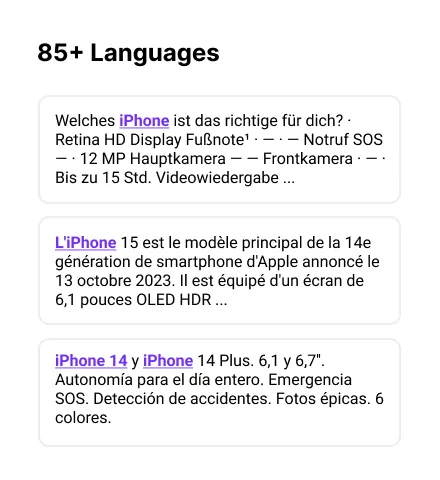 85+ Languages

Welches iPhone ist das richtige für dich? · Retina HD Display Fußnote$^{1}$ · — · — Notruf SOS — · 12 MP Hauptkamera — — Frontkamera · — · Bis zu 15 Std. Videowiedergabe ...

L'iPhone 15 est le modèle principal de la 14e génération de smartphone d'Apple annoncé le 13 octobre 2023. Il est équipé d'un écran de 6,1 pouces OLED HDR ...

iPhone 14 y iPhone 14 Plus. 6,1 y 6,7". Autonomía para el día entero. Emergencia SOS. Detección de accidentes. Fotos épicas. 6 colores.